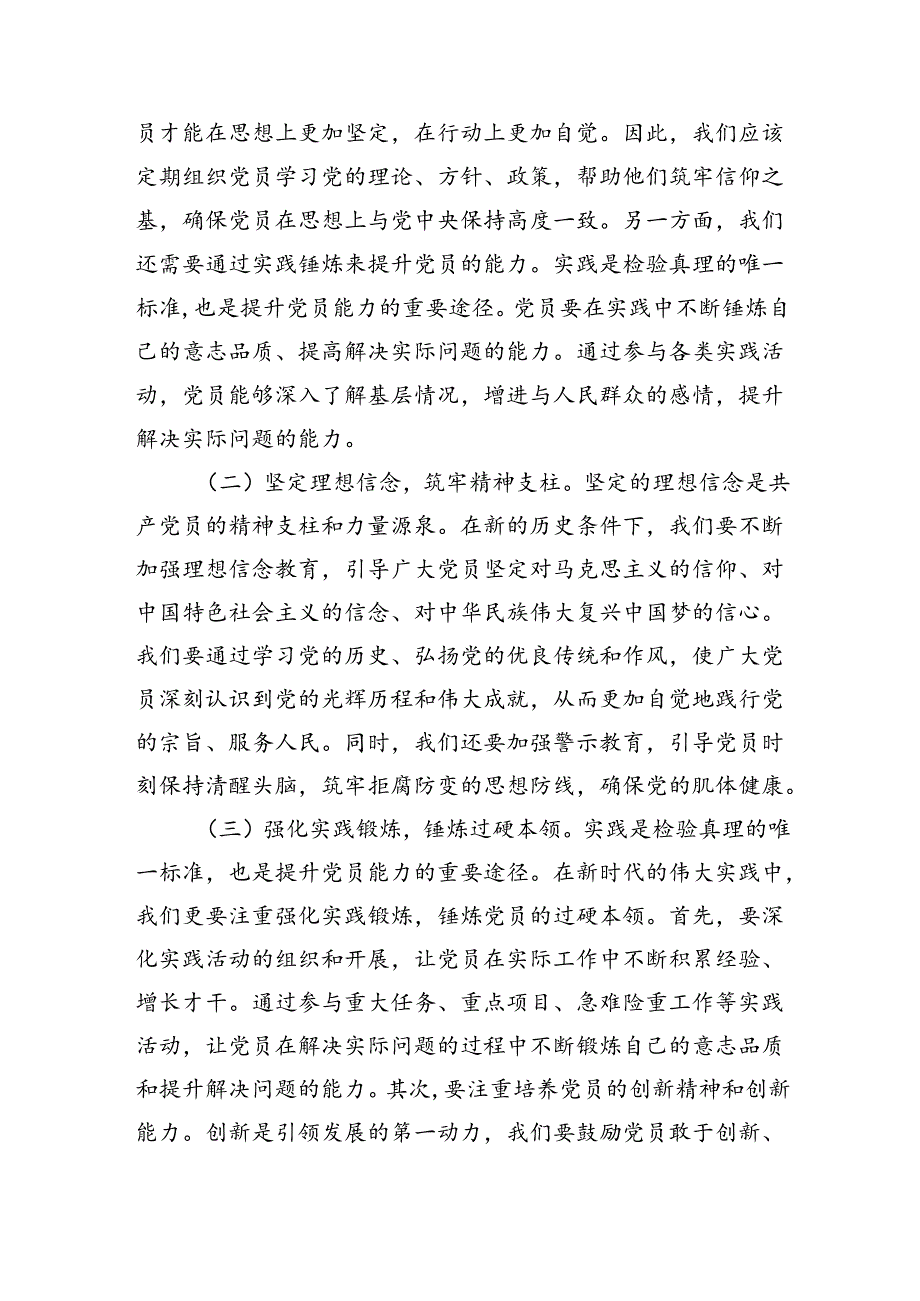 员才能在思想上更加坚定，在行动上更加自觉。因此，我们应该定期组织党员学习党的理论、方针、政策，帮助他们筑牢信仰之基，确保党员在思想上与党中央保持高度一致。另一方面，我们还需要通过实践锤炼来提升党员的能力。实践是检验真理的唯一标准，也是提升党员能力的重要途径。党员要在实践中不断锤炼自己的意志品质、提高解决实际问题的能力。通过参与各类实践活动，党员能够深入了解基层情况，增进与人民群众的感情，提升解决实际问题的能力。

（二）坚定理想信念，筑牢精神支柱。坚定的理想信念是共产党员的精神支柱和力量源泉。在新的历史条件下，我们要不断加强理想信念教育，引导广大党员坚定对马克思主义的信仰、对中国特色社会主义的信念、对中华民族伟大复兴中国梦的信心。我们要通过学习党的历史、弘扬党的优良传统和作风，使广大党员深刻认识到党的光辉历程和伟大成就，从而更加自觉地践行党的宗旨、服务人民。同时，我们还要加强警示教育，引导党员时刻保持清醒头脑，筑牢拒腐防变的思想防线，确保党的肌体健康。

（三）强化实践锻炼，锤炼过硬本领。实践是检验真理的唯一标准，也是提升党员能力的重要途径。在新时代的伟大实践中，我们更要注重强化实践锻炼，锤炼党员的过硬本领。首先，要深化实践活动的组织和开展，让党员在实际工作中不断积累经验、增长才干。通过参与重大任务、重点项目、急难险重工作等实践活动，让党员在解决实际问题的过程中不断锻炼自己的意志品质和提升解决问题的能力。其次，要注重培养党员的创新精神和创新能力。创新是引领发展的第一动力，我们要鼓励党员敢于创新、